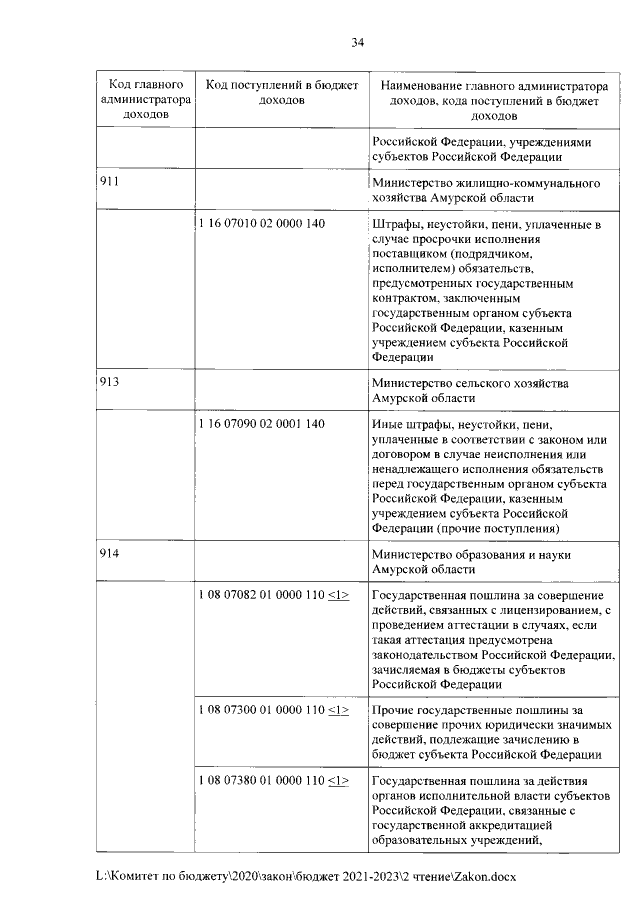 34

| Код главного администратора доходов | Код поступлений в бюджет доходов | Наименование главного администратора доходов, кода поступлений в бюджет доходов |
|---|---|---|
| | | Российской Федерации, учреждениями субъектов Российской Федерации |
| 911 | | Министерство жилищно-коммунального хозяйства Амурской области |
| | 1 16 07010 02 0000 140 | Штрафы, неустойки, пени, уплаченные в случае просрочки исполнения поставщиком (подрядчиком, исполнителем) обязательств, предусмотренных государственным контрактом, заключенным государственным органом субъекта Российской Федерации, казенным учреждением субъекта Российской Федерации |
| 913 | | Министерство сельского хозяйства Амурской области |
| | 1 16 07090 02 0001 140 | Иные штрафы, неустойки, пени, уплаченные в соответствии с законом или договором в случае неисполнения или ненадлежащего исполнения обязательств перед государственным органом субъекта Российской Федерации, казенным учреждением субъекта Российской Федерации (прочие поступления) |
| 914 | | Министерство образования и науки Амурской области |
| | 1 08 07082 01 0000 110 <1> | Государственная пошлина за совершение действий, связанных с лицензированием, с проведением аттестации в случаях, если такая аттестация предусмотрена законодательством Российской Федерации, зачисляемая в бюджеты субъектов Российской Федерации |
| | 1 08 07300 01 0000 110 <1> | Прочие государственные пошлины за совершение прочих юридически значимых действий, подлежащие зачислению в бюджет субъекта Российской Федерации |
| | 1 08 07380 01 0000 110 <1> | Государственная пошлина за действия органов исполнительной власти субъектов Российской Федерации, связанные с государственной аккредитацией образовательных учреждений, |

L:\Комитет по бюджету\2020\закон\бюджет 2021-2023\2 чтение\Zakon.docx